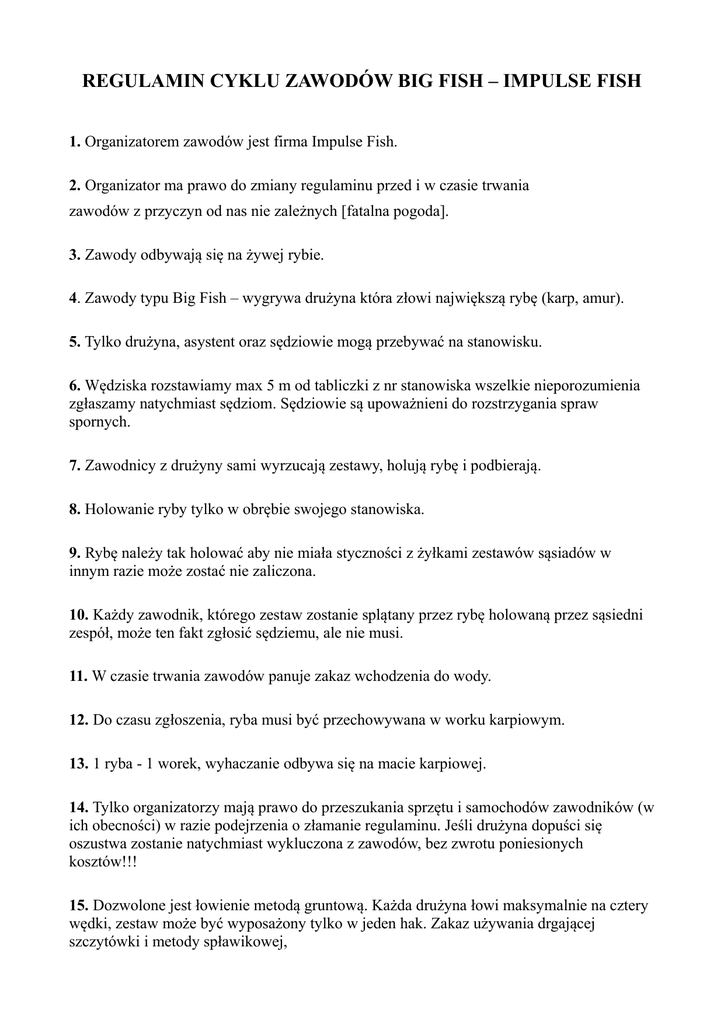 REGULAMIN CYKLU ZAWODÓW BIG FISH – IMPULSE FISH

1. Organizatorem zawodów jest firma Impulse Fish.

2. Organizator ma prawo do zmiany regulaminu przed i w czasie trwania zawodów z przyczyn od nas nie zależnych [fatalna pogoda].

3. Zawody odbywają się na żywej rybie.

4. Zawody typu Big Fish – wygrywa drużyna która złowi największą rybę (karp, amur).

5. Tylko drużyna, asystent oraz sędziowie mogą przebywać na stanowisku.

6. Wędziska rozstawiamy max 5 m od tabliczki z nr stanowiska wszelkie nieporozumienia zgłaszamy natychmiast sędziom. Sędziowie są upoważnieni do rozstrzygania spraw spornych.

7. Zawodnicy z drużyny sami wyrzucają zestawy, holują rybę i podbierają.

8. Holowanie ryby tylko w obrębie swojego stanowiska.

9. Rybę należy tak holować aby nie miała styczności z żyłkami zestawów sąsiadów w innym razie może zostać nie zaliczona.

10. Każdy zawodnik, którego zestaw zostanie splątany przez rybę holowaną przez sąsiedni zespół, może ten fakt zgłosić sędziemu, ale nie musi.

11. W czasie trwania zawodów panuje zakaz wchodzenia do wody.

12. Do czasu zgłoszenia, ryba musi być przechowywana w worku karpiowym.

13. 1 ryba - 1 worek, wyhaczanie odbywa się na macie karpiowej.

14. Tylko organizatorzy mają prawo do przeszukania sprzętu i samochodów zawodników (w ich obecności) w razie podejrzenia o złamanie regulaminu. Jeśli drużyna dopuści się oszustwa zostanie natychmiast wykluczona z zawodów, bez zwrotu poniesionych kosztów!!!

15. Dozwolone jest łowienie metodą gruntową. Każda drużyna łowi maksymalnie na cztery wędki, zestaw może być wyposażony tylko w jeden hak. Zakaz używania drgającej szczytówki i metody spławikowej,